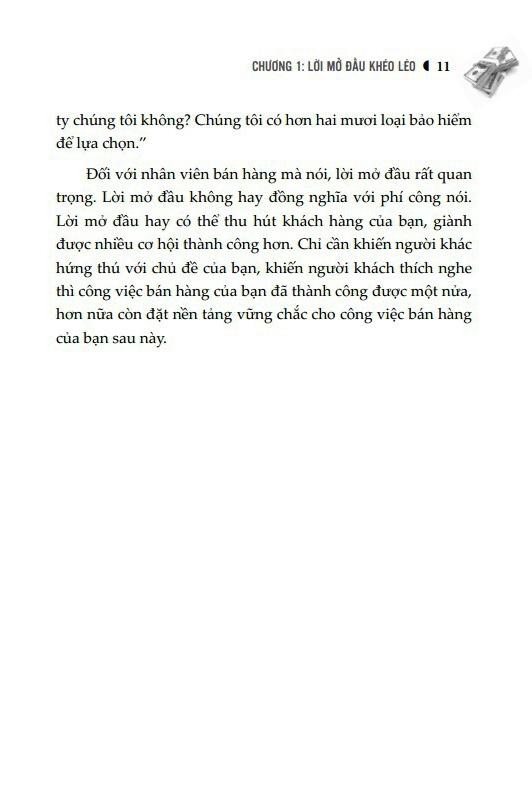 CHƯƠNG 1: LỜI MỞ ĐẦU KHÉO LÉO 11

ty chúng tôi không? Chúng tôi có hơn hai mươi loại bảo hiểm để lựa chọn."

Đối với nhân viên bán hàng mà nói, lời mở đầu rất quan trọng. Lời mở đầu không hay đồng nghĩa với phí công nói. Lời mở đầu hay có thể thu hút khách hàng của bạn, giành được nhiều cơ hội thành công hơn. Chỉ cần khiến người khác hứng thú với chủ đề của bạn, khiến người khách thích nghe thì công việc bán hàng của bạn đã thành công được một nửa, hơn nữa còn đặt nền tảng vững chắc cho công việc bán hàng của bạn sau này.